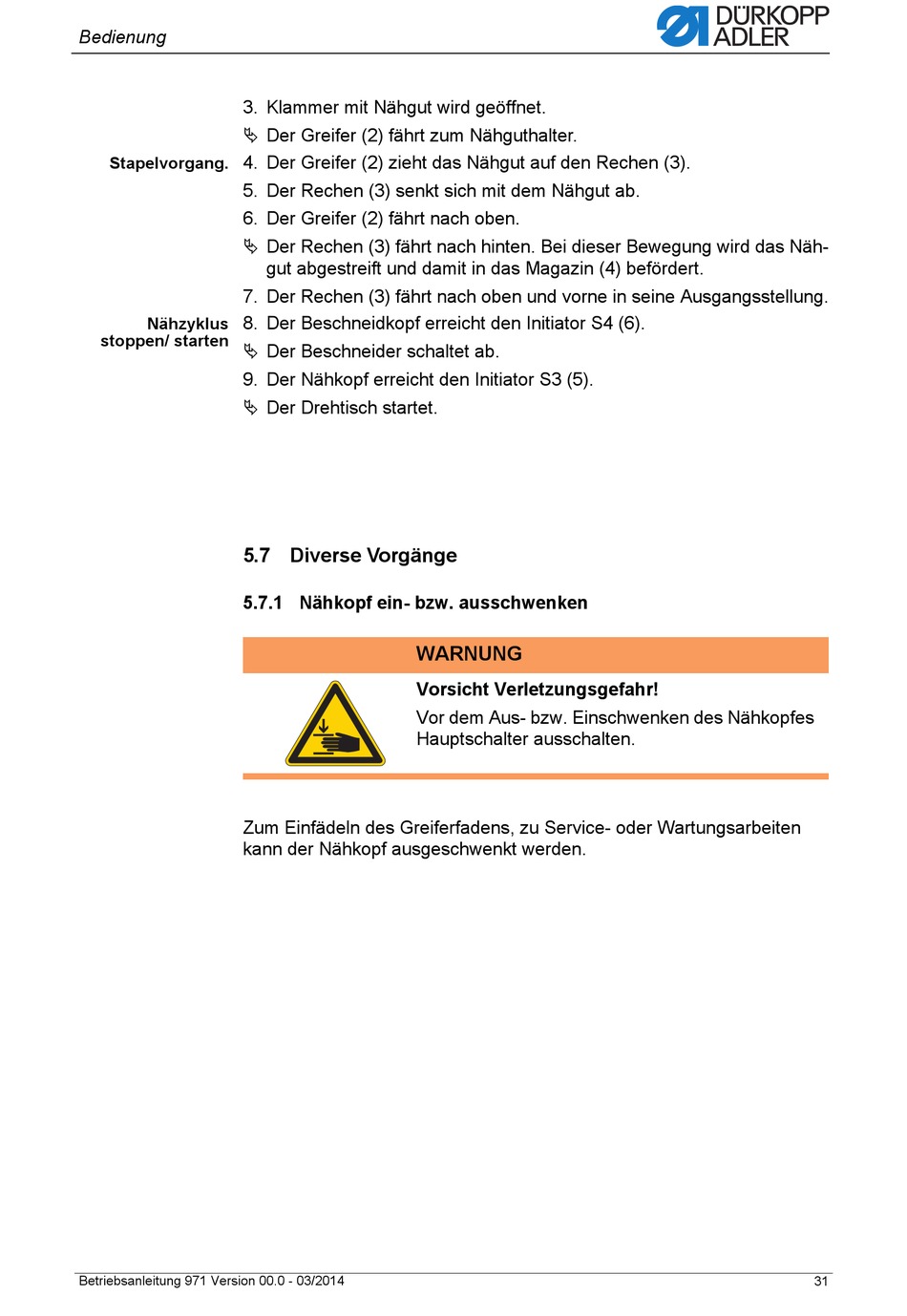 Bedienung

DÜRKOPP ADLER

3. Klammer mit Nähgut wird geöffnet.

↳ Der Greifer (2) fährt zum Nähguthalter.

Stapelvorgang.

4. Der Greifer (2) zieht das Nähgut auf den Rechen (3).

5. Der Rechen (3) senkt sich mit dem Nähgut ab.

6. Der Greifer (2) fährt nach oben.

↳ Der Rechen (3) fährt nach hinten. Bei dieser Bewegung wird das Nähgut abgestreift und damit in das Magazin (4) befördert.

7. Der Rechen (3) fährt nach oben und vorne in seine Ausgangsstellung.

Nähzyklus stoppen/ starten

8. Der Beschneidkopf erreicht den Initiator S4 (6).

↳ Der Beschneider schaltet ab.

9. Der Nähkopf erreicht den Initiator S3 (5).

↳ Der Drehtisch startet.

5.7 Diverse Vorgänge

5.7.1 Nähkopf ein- bzw. ausschwenken

WARNUNG

Vorsicht Verletzungsgefahr!

Vor dem Aus- bzw. Einschwenken des Nähkopfes Hauptschalter ausschalten.

Zum Einfädeln des Greiferfadens, zu Service- oder Wartungsarbeiten kann der Nähkopf ausgeschwenkt werden.

Betriebsanleitung 971 Version 00.0 - 03/2014

31